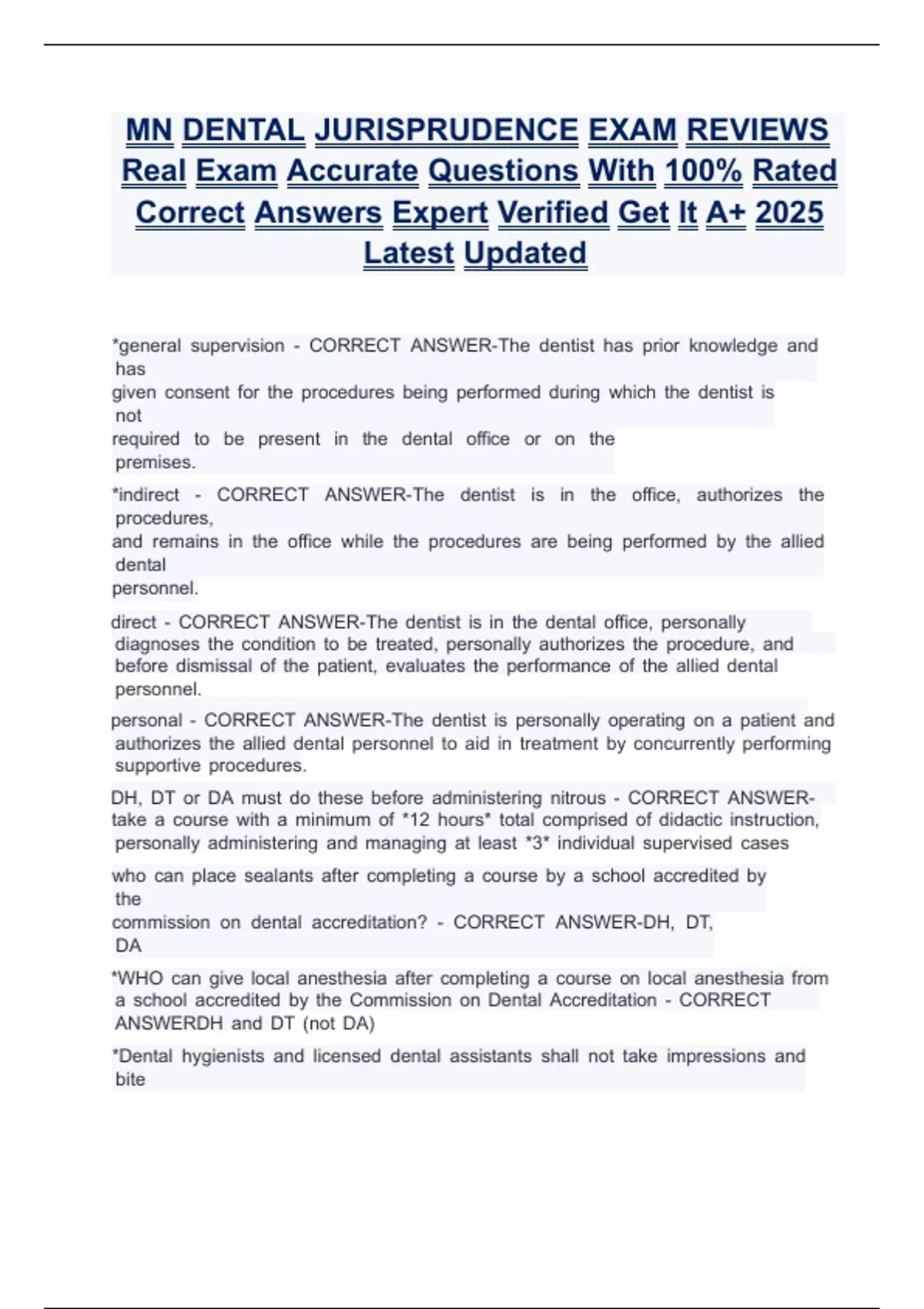 MN DENTAL JURISPRUDENCE EXAM REVIEWS Real Exam Accurate Questions With 100% Rated Correct Answers Expert Verified Get It A+ 2025 Latest Updated

*general supervision - CORRECT ANSWER-The dentist has prior knowledge and has given consent for the procedures being performed during which the dentist is not required to be present in the dental office or on the premises.

*indirect - CORRECT ANSWER-The dentist is in the office, authorizes the procedures, and remains in the office while the procedures are being performed by the allied dental personnel.

direct - CORRECT ANSWER-The dentist is in the dental office, personally diagnoses the condition to be treated, personally authorizes the procedure, and before dismissal of the patient, evaluates the performance of the allied dental personnel.

personal - CORRECT ANSWER-The dentist is personally operating on a patient and authorizes the allied dental personnel to aid in treatment by concurrently performing supportive procedures.

DH, DT or DA must do these before administering nitrous - CORRECT ANSWER-take a course with a minimum of *12 hours* total comprised of didactic instruction, personally administering and managing at least *3* individual supervised cases

who can place sealants after completing a course by a school accredited by the commission on dental accreditation? - CORRECT ANSWER-DH, DT, DA

*WHO can give local anesthesia after completing a course on local anesthesia from a school accredited by the Commission on Dental Accreditation - CORRECT ANSWERDH and DT (not DA)

*Dental hygienists and licensed dental assistants shall not take impressions and bite